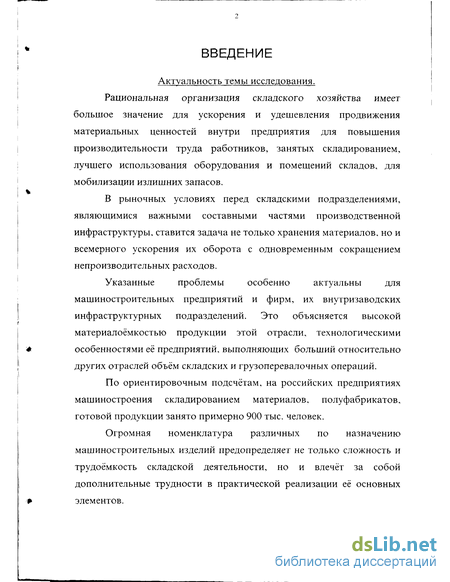 2

ВВЕДЕНИЕ

Актуальность темы исследования.

Рациональная организация складского хозяйства имеет большое значение для ускорения и удешевления продвижения материальных ценностей внутри предприятия для повышения производительности труда работников, занятых складированием, лучшего использования оборудования и помещений складов, для мобилизации излишних запасов.

В рыночных условиях перед складскими подразделениями, являющимися важными составными частями производственной инфраструктуры, ставится задача не только хранения материалов, но и всемерного ускорения их оборота с одновременным сокращением непроизводительных расходов.

Указанные проблемы особенно актуальны для машиностроительных предприятий и фирм, их внутризаводских инфраструктурных подразделений. Это объясняется высокой материалоёмкостью продукции этой отрасли, технологическими особенностями её предприятий, выполняющих больший относительно других отраслей объём складских и грузоперевалочных операций.

По ориентировочным подсчётам, на российских предприятиях машиностроения складированием материалов, полуфабрикатов, готовой продукции занято примерно 900 тыс. человек.

Огромная номенклатура различных по назначению машиностроительных изделий предопределяет не только сложность и трудоёмкость складской деятельности, но и влечёт за собой дополнительные трудности в практической реализации её основных элементов.

dsLib.net
библиотека диссертаций